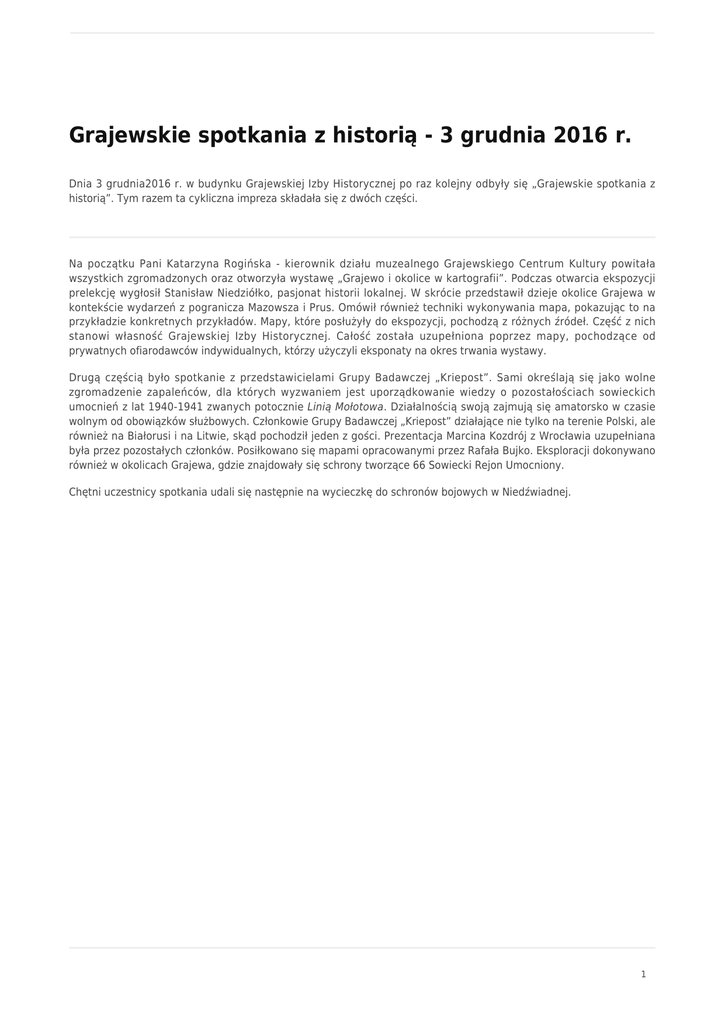 Grajewskie spotkania z historią - 3 grudnia 2016 r.

Dnia 3 grudnia2016 r. w budynku Grajewskiej Izby Historycznej po raz kolejny odbyły się „Grajewskie spotkania z historią". Tym razem ta cykliczna impreza składała się z dwóch części.

Na początku Pani Katarzyna Rogińska - kierownik działu muzealnego Grajewskiego Centrum Kultury powitała wszystkich zgromadzonych oraz otworzyła wystawę „Grajewo i okolice w kartografii". Podczas otwarcia ekspozycji prelekcję wygłosił Stanisław Niedziółko, pasjonat historii lokalnej. W skrócie przedstawił dzieje okolice Grajewa w kontekście wydarzeń z pogranicza Mazowsza i Prus. Omówił również techniki wykonywania mapa, pokazując to na przykładzie konkretnych przykładów. Mapy, które posłużyły do ekspozycji, pochodzą z różnych źródeł. Część z nich stanowi własność Grajewskiej Izby Historycznej. Całość została uzupełniona poprzez mapy, pochodzące od prywatnych ofiarodawców indywidualnych, którzy użyczyli eksponaty na okres trwania wystawy.

Drugą częścią było spotkanie z przedstawicielami Grupy Badawczej „Kriepost". Sami określają się jako wolne zgromadzenie zapaleńców, dla których wyzwaniem jest uporządkowanie wiedzy o pozostałościach sowieckich umocnień z lat 1940-1941 zwanych potocznie Linią Mołotowa. Działalnością swoją zajmują się amatorsko w czasie wolnym od obowiązków służbowych. Członkowie Grupy Badawczej „Kriepost" działające nie tylko na terenie Polski, ale również na Białorusi i na Litwie, skąd pochodził jeden z gości. Prezentacja Marcina Kozdrój z Wrocławia uzupełniana była przez pozostałych członków. Posiłkowano się mapami opracowanymi przez Rafała Bujko. Eksploracji dokonywano również w okolicach Grajewa, gdzie znajdowały się schrony tworzące 66 Sowiecki Rejon Umocniony.

Chętni uczestnicy spotkania udali się następnie na wycieczkę do schronów bojowych w Niedźwiadnej.

1